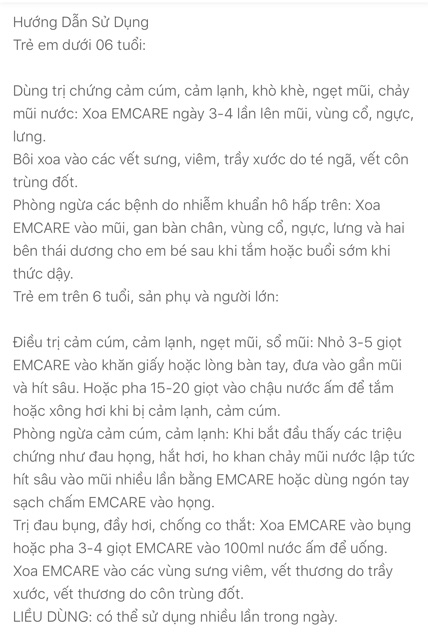 Hướng Dẫn Sử Dụng
Trẻ em dưới 06 tuổi:

Dùng trị chứng cảm cúm, cảm lạnh, khò khè, ngẹt mũi, chảy mũi nước: Xoa EMCARE ngày 3-4 lần lên mũi, vùng cổ, ngực, lưng.
Bôi xoa vào các vết sưng, viêm, trầy xước do té ngã, vết côn trùng đốt.
Phòng ngừa các bệnh do nhiễm khuẩn hô hấp trên: Xoa EMCARE vào mũi, gan bàn chân, vùng cổ, ngực, lưng và hai bên thái dương cho em bé sau khi tắm hoặc buổi sớm khi thức dậy.
Trẻ em trên 6 tuổi, sản phụ và người lớn:

Điều trị cảm cúm, cảm lạnh, ngẹt mũi, sổ mũi: Nhỏ 3-5 giọt EMCARE vào khăn giấy hoặc lòng bàn tay, đưa vào gần mũi và hít sâu. Hoặc pha 15-20 giọt vào chậu nước ấm để tắm hoặc xông hơi khi bị cảm lạnh, cảm cúm.
Phòng ngừa cảm cúm, cảm lạnh: Khi bắt đầu thấy các triệu chứng như đau họng, hắt hơi, ho khan chảy mũi nước lập tức hít sâu vào mũi nhiều lần bằng EMCARE hoặc dùng ngón tay sạch chấm EMCARE vào họng.
Trị đau bụng, đầy hơi, chống co thắt: Xoa EMCARE vào bụng hoặc pha 3-4 giọt EMCARE vào 100ml nước ấm để uống.
Xoa EMCARE vào các vùng sưng viêm, vết thương do trầy xước, vết thương do côn trùng đốt.
LIỀU DÙNG: có thể sử dụng nhiều lần trong ngày.